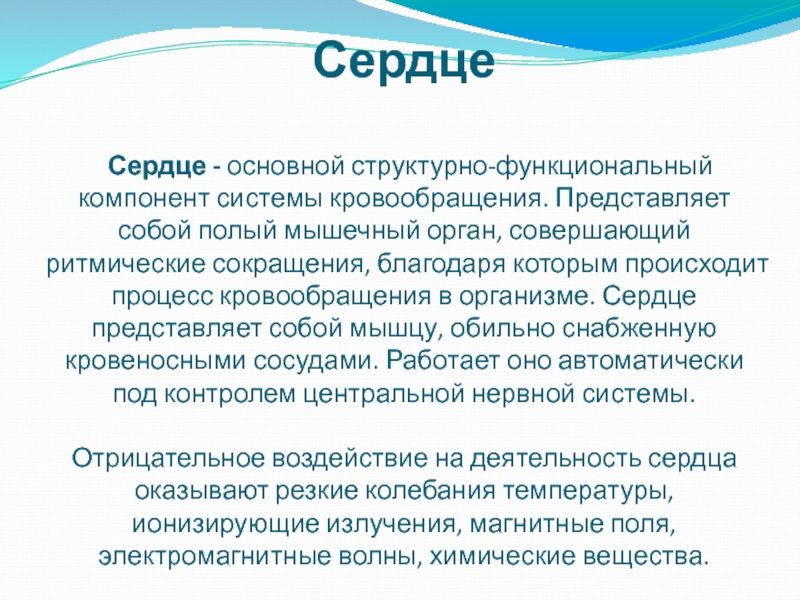 Сердце

Сердце - основной структурно-функциональный компонент системы кровообращения. Представляет собой полый мышечный орган, совершающий ритмические сокращения, благодаря которым происходит процесс кровообращения в организме. Сердце представляет собой мышцу, обильно снабженную кровеносными сосудами. Работает оно автоматически под контролем центральной нервной системы.

Отрицательное воздействие на деятельность сердца оказывают резкие колебания температуры, ионизирующие излучения, магнитные поля, электромагнитные волны, химические вещества.